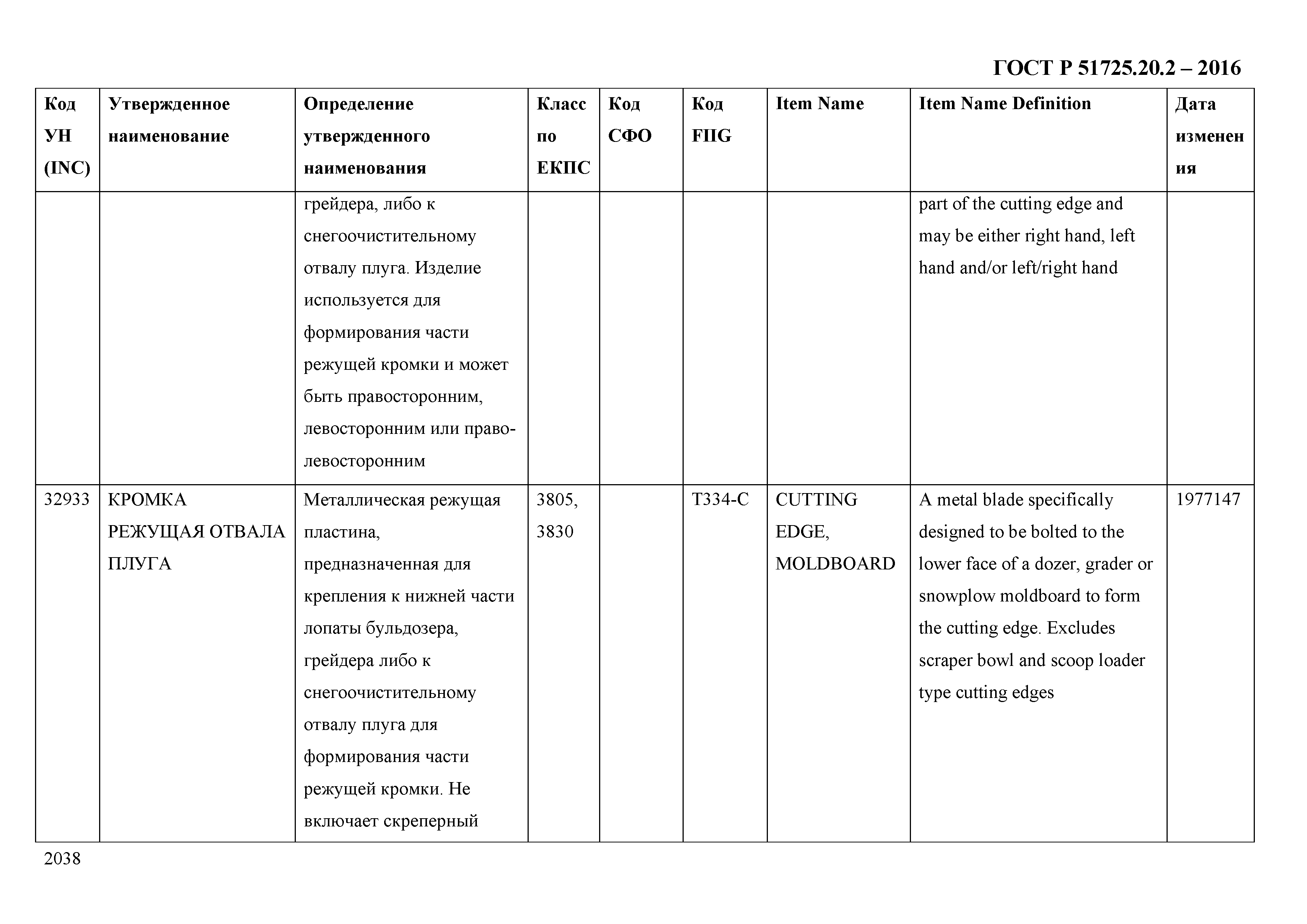 ГОСТ Р 51725.20.2 – 2016

| Код УН (INC) | Утвержденное наименование | Определение утвержденного наименования | Класс по ЕКПС | Код СФО | Код FIIG | Item Name | Item Name Definition | Дата изменения |
|---|---|---|---|---|---|---|---|---|
| | | грейдера, либо к снегоочистительному отвалу плуга. Изделие используется для формирования части режущей кромки и может быть правосторонним, левосторонним или право-левосторонним | | | | | part of the cutting edge and may be either right hand, left hand and/or left/right hand | |
| 32933 | КРОМКА РЕЖУЩАЯ ОТВАЛА ПЛУГА | Металлическая режущая пластина, предназначенная для крепления к нижней части лопаты бульдозера, грейдера либо к снегоочистительному отвалу плуга для формирования части режущей кромки. Не включает скреперный | 3805, 3830 | | T334-C | CUTTING EDGE, MOLDBOARD | A metal blade specifically designed to be bolted to the lower face of a dozer, grader or snowplow moldboard to form the cutting edge. Excludes scraper bowl and scoop loader type cutting edges | 1977147 |

2038